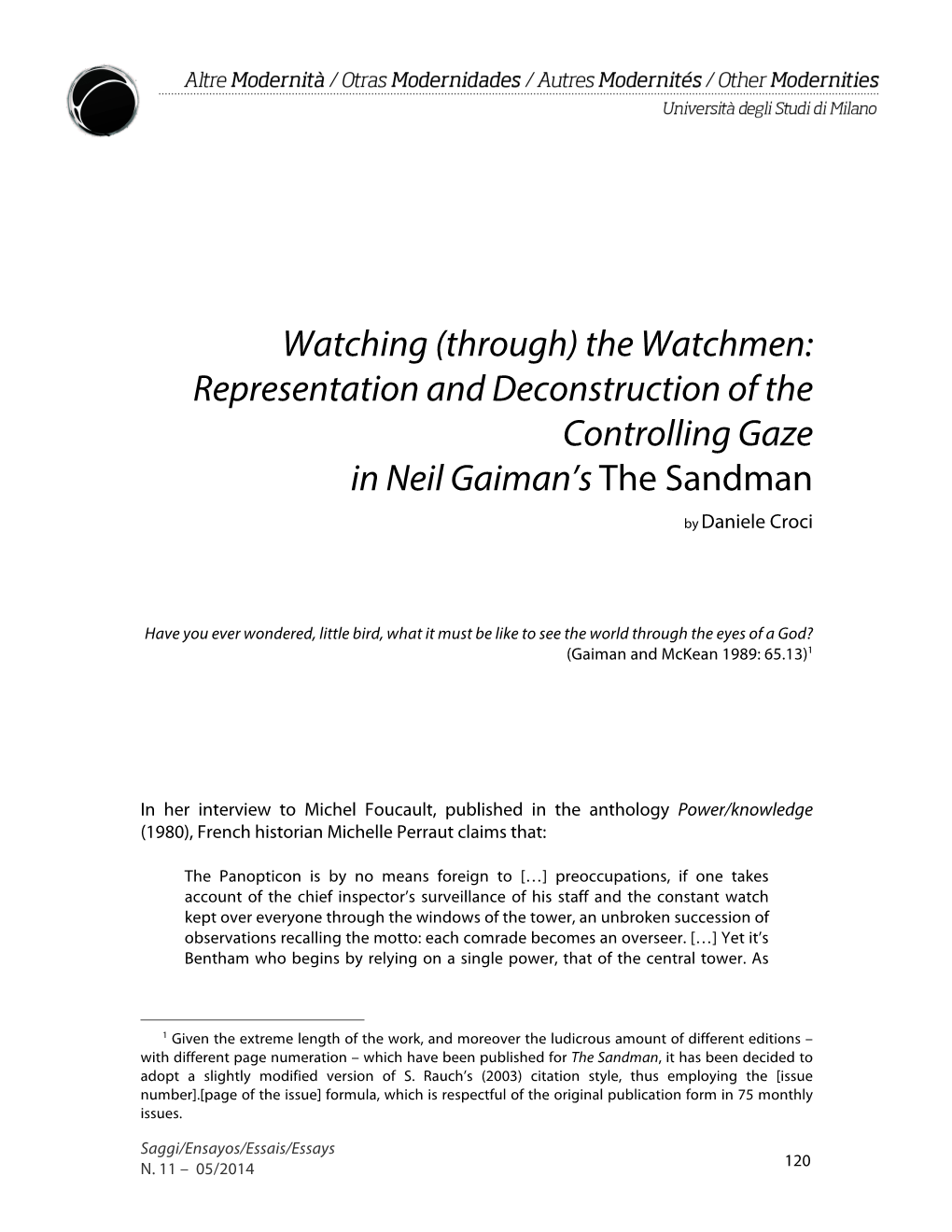 Altre Modernità / Otras Modernidades / Autres Modernités / Other Modernities
Università degli Studi di Milano

Watching (through) the Watchmen: Representation and Deconstruction of the Controlling Gaze in Neil Gaiman's The Sandman

by Daniele Croci

Have you ever wondered, little bird, what it must be like to see the world through the eyes of a God?
(Gaiman and McKean 1989: 65.13)$^1$

In her interview to Michel Foucault, published in the anthology Power/knowledge (1980), French historian Michelle Perraut claims that:

The Panopticon is by no means foreign to […] preoccupations, if one takes account of the chief inspector's surveillance of his staff and the constant watch kept over everyone through the windows of the tower, an unbroken succession of observations recalling the motto: each comrade becomes an overseer. […] Yet it's Bentham who begins by relying on a single power, that of the central tower. As

$^1$ Given the extreme length of the work, and moreover the ludicrous amount of different editions – with different page numeration – which have been published for The Sandman, it has been decided to adopt a slightly modified version of S. Rauch's (2003) citation style, thus employing the [issue number].[page of the issue] formula, which is respectful of the original publication form in 75 monthly issues.

Saggi/Ensayos/Essais/Essays
N. 11 – 05/2014

120